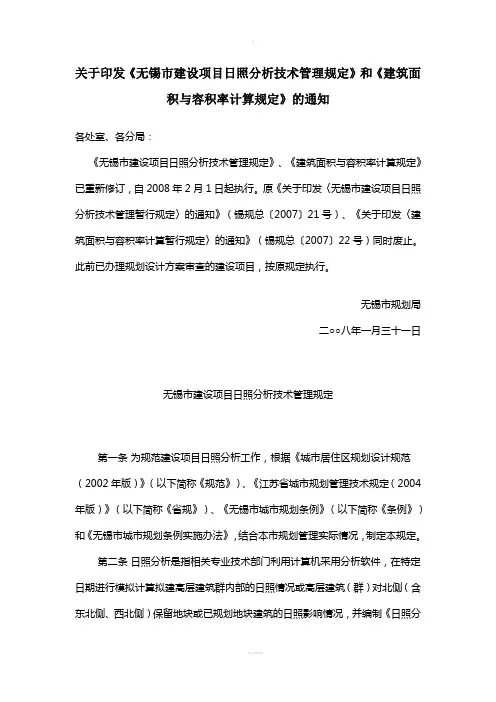 关于印发《无锡市建设项目日照分析技术管理规定》和《建筑面积与容积率计算规定》的通知

各处室、各分局：

《无锡市建设项目日照分析技术管理规定》、《建筑面积与容积率计算规定》已重新修订，自 2008 年 2 月 1 日起执行。原《关于印发〈无锡市建设项目日照分析技术管理暂行规定〉的通知》（锡规总〔2007〕21 号）、《关于印发〈建筑面积与容积率计算暂行规定〉的通知》（锡规总〔2007〕22 号）同时废止。此前已办理规划设计方案审查的建设项目，按原规定执行。

无锡市规划局

二○○八年一月三十一日

无锡市建设项目日照分析技术管理规定

第一条 为规范建设项目日照分析工作，根据《城市居住区规划设计规范（2002 年版）》（以下简称《规范》）、《江苏省城市规划管理技术规定（2004 年版）》（以下简称《省规》）、《无锡市城市规划条例》（以下简称《条例》）和《无锡市城市规划条例实施办法》，结合本市规划管理实际情况，制定本规定。

第二条 日照分析是指相关专业技术部门利用计算机采用分析软件，在特定日期进行模拟计算拟建高层建筑群内部的日照情况或高层建筑（群）对北侧（含东北侧、西北侧）保留地块或已规划地块建筑的日照影响情况，并编制《日照分